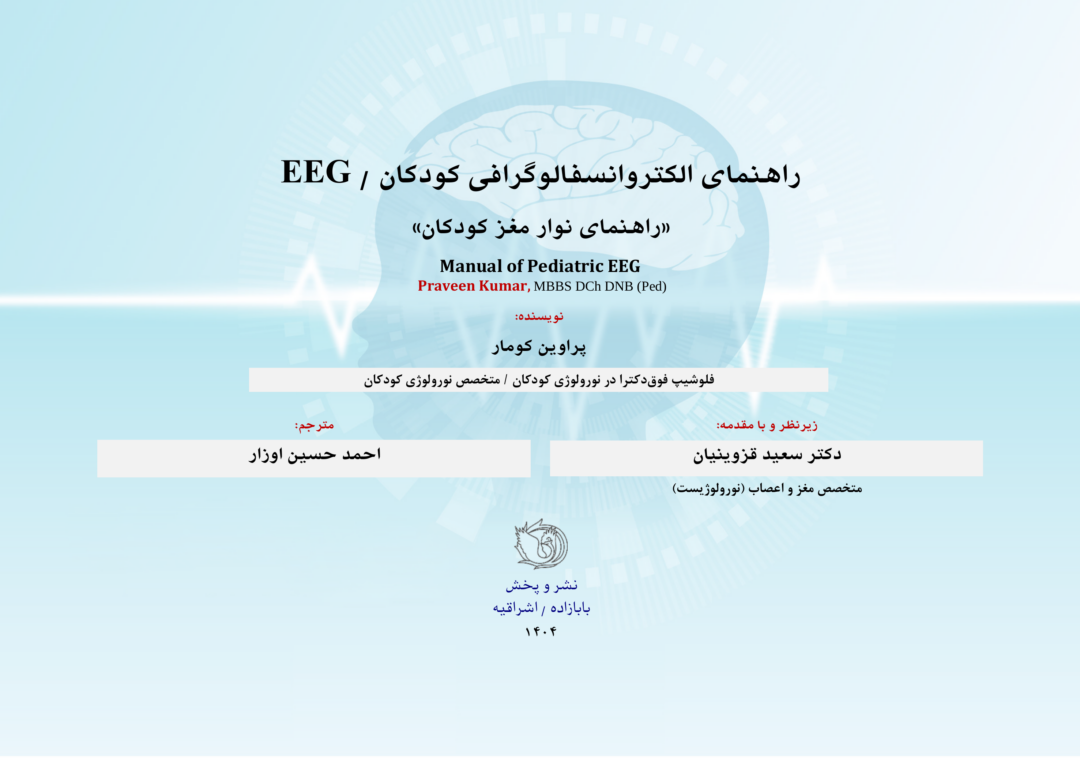 راهنمای الکتروانسفالوگرافی کودکان / EEG

«راهنمای نوار مغز کودکان»

Manual of Pediatric EEG
Praveen Kumar, MBBS DCh DNB (Ped)

نویسنده:

پراوین کومار

فلوشیپ فوق‌دکترا در نورولوژی کودکان / متخصص نورولوژی کودکان

زیرنظر و با مقدمه:

دکتر سعید قزوینیان

متخصص مغز و اعصاب (نورولوژیست)

مترجم:

احمد حسین اوزار

نشر و پخش
بابازاده / اشراقیه
۱۴۰۴